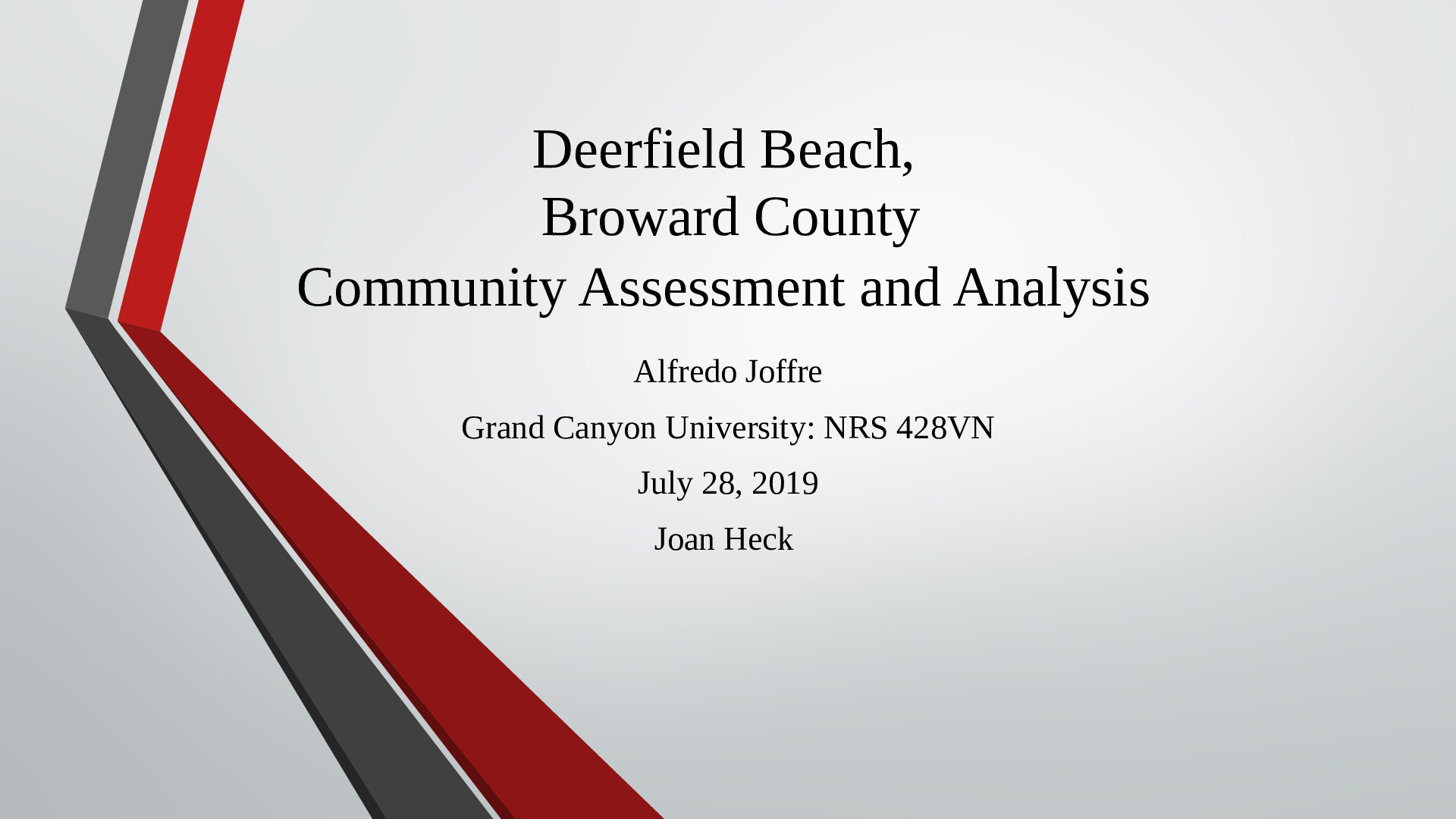 Deerfield Beach,
Broward County
Community Assessment and Analysis

Alfredo Joffre

Grand Canyon University: NRS 428VN

July 28, 2019

Joan Heck